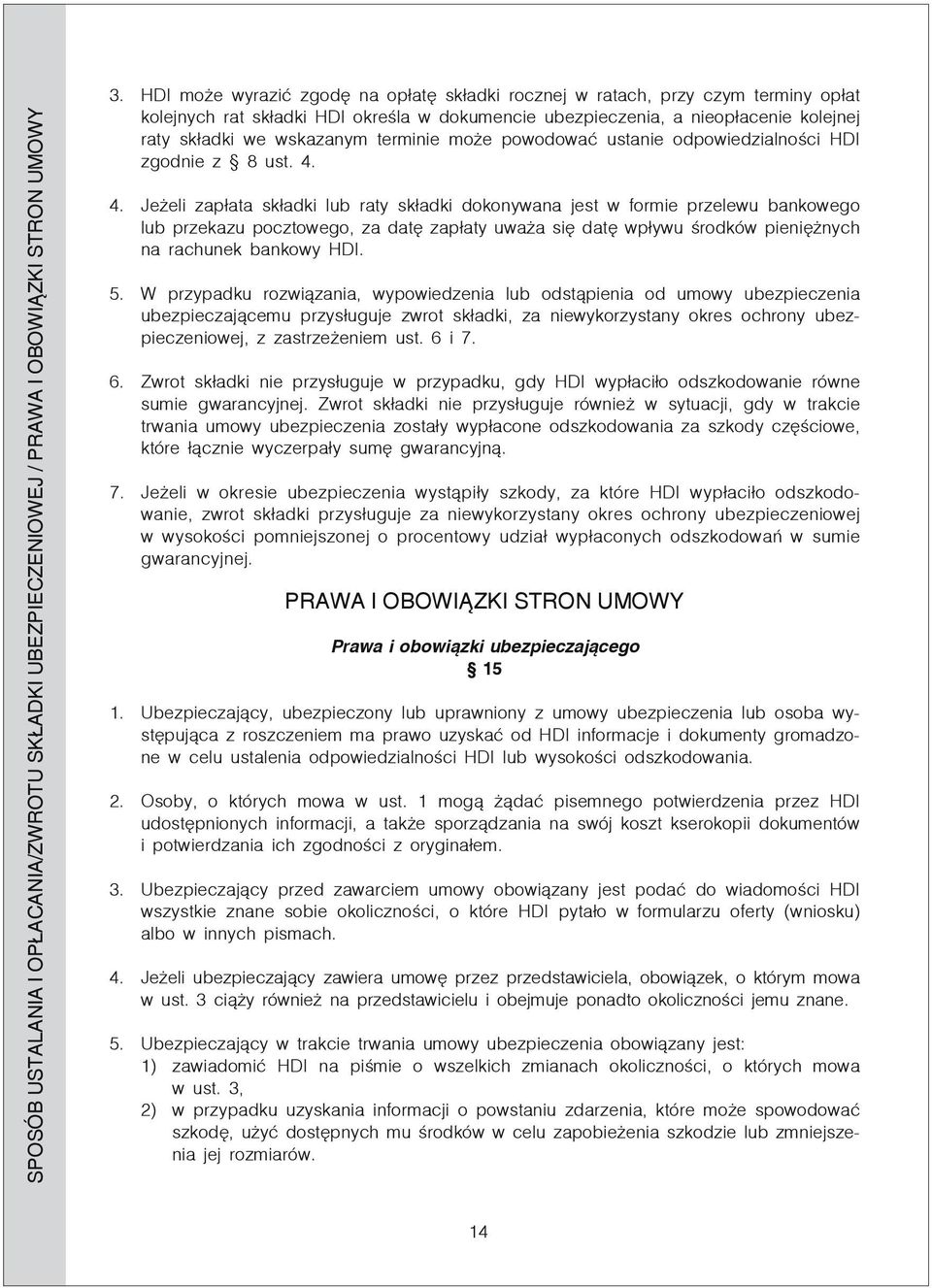 SPOSÓB USTALANIA I OPŁACANIA/ZWROTU SKŁADKI UBEZPIECZENIOWEJ / PRAWA I OBOWIĄZKI STRON UMOWY

3. HDI może wyrazić zgodę na opłatę składki rocznej w ratach, przy czym terminy opłat kolejnych rat składki HDI określa w dokumencie ubezpieczenia, a nieopłacenie kolejnej raty składki we wskazanym terminie może powodować ustanie odpowiedzialności HDI zgodnie z § 8 ust. 4.

4. Jeżeli zapłata składki lub raty składki dokonywana jest w formie przelewu bankowego lub przekazu pocztowego, za datę zapłaty uważa się datę wpływu środków pieniężnych na rachunek bankowy HDI.

5. W przypadku rozwiązania, wypowiedzenia lub odstąpienia od umowy ubezpieczenia ubezpieczającemu przysługuje zwrot składki, za niewykorzystany okres ochrony ubezpieczeniowej, z zastrzeżeniem ust. 6 i 7.

6. Zwrot składki nie przysługuje w przypadku, gdy HDI wypłaciło odszkodowanie równe sumie gwarancyjnej. Zwrot składki nie przysługuje również w sytuacji, gdy w trakcie trwania umowy ubezpieczenia zostały wypłacone odszkodowania za szkody częściowe, które łącznie wyczerpały sumę gwarancyjną.

7. Jeżeli w okresie ubezpieczenia wystąpiły szkody, za które HDI wypłaciło odszkodowanie, zwrot składki przysługuje za niewykorzystany okres ochrony ubezpieczeniowej w wysokości pomniejszonej o procentowy udział wypłaconych odszkodowań w sumie gwarancyjnej.

PRAWA I OBOWIĄZKI STRON UMOWY

Prawa i obowiązki ubezpieczającego
§ 15

1. Ubezpieczający, ubezpieczony lub uprawniony z umowy ubezpieczenia lub osoba występująca z roszczeniem ma prawo uzyskać od HDI informacje i dokumenty gromadzone w celu ustalenia odpowiedzialności HDI lub wysokości odszkodowania.

2. Osoby, o których mowa w ust. 1 mogą żądać pisemnego potwierdzenia przez HDI udostępnionych informacji, a także sporządzania na swój koszt kserokopii dokumentów i potwierdzania ich zgodności z oryginałem.

3. Ubezpieczający przed zawarciem umowy obowiązany jest podać do wiadomości HDI wszystkie znane sobie okoliczności, o które HDI pytało w formularzu oferty (wniosku) albo w innych pismach.

4. Jeżeli ubezpieczający zawiera umowę przez przedstawiciela, obowiązek, o którym mowa w ust. 3 ciąży również na przedstawicielu i obejmuje ponadto okoliczności jemu znane.

5. Ubezpieczający w trakcie trwania umowy ubezpieczenia obowiązany jest:
1) zawiadomić HDI na piśmie o wszelkich zmianach okoliczności, o których mowa w ust. 3,
2) w przypadku uzyskania informacji o powstaniu zdarzenia, które może spowodować szkodę, użyć dostępnych mu środków w celu zapobieżenia szkodzie lub zmniejszenia jej rozmiarów.

14